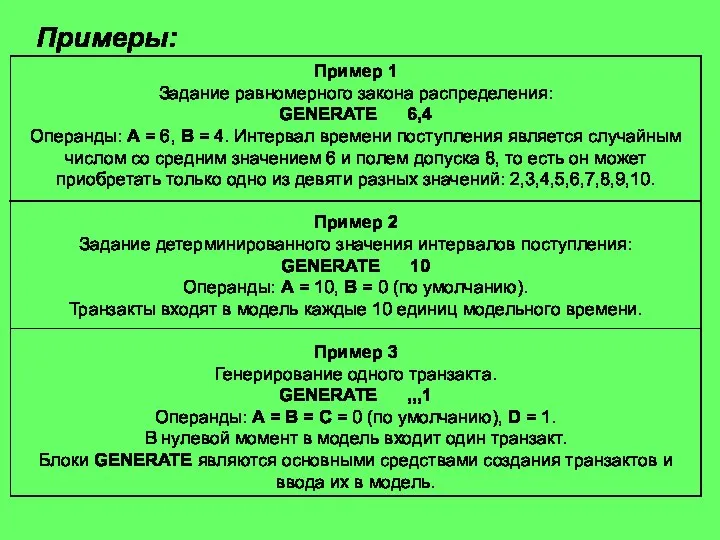 Примеры:

Пример 1
Задание равномерного закона распределения:
GENERATE 6,4
Операнды: A = 6, B = 4. Интервал времени поступления является случайным числом со средним значением 6 и полем допуска 8, то есть он может приобретать только одно из девяти разных значений: 2,3,4,5,6,7,8,9,10.

Пример 2
Задание детерминированного значения интервалов поступления:
GENERATE 10
Операнды: A = 10, B = 0 (по умолчанию).
Транзакты входят в модель каждые 10 единиц модельного времени.

Пример 3
Генерирование одного транзакта.
GENERATE ,,,1
Операнды: A = B = C = 0 (по умолчанию), D = 1.
В нулевой момент в модель входит один транзакт.
Блоки GENERATE являются основными средствами создания транзактов и ввода их в модель.